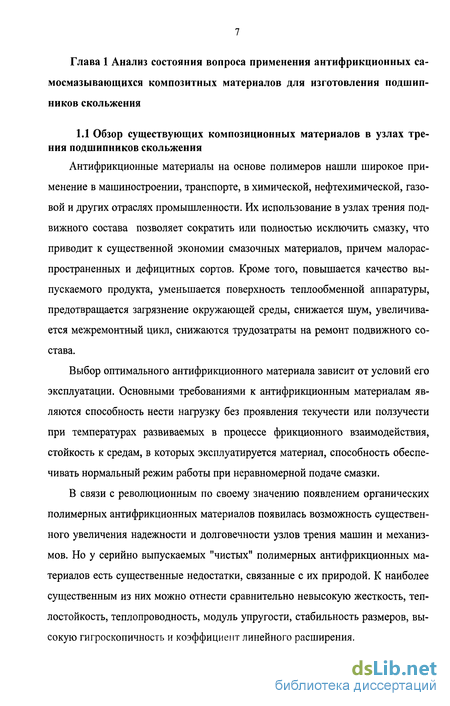 7

Глава 1 Анализ состояния вопроса применения антифрикционных самосмазывающихся композитных материалов для изготовления подшипников скольжения

1.1 Обзор существующих композиционных материалов в узлах трения подшипников скольжения

Антифрикционные материалы на основе полимеров нашли широкое применение в машиностроении, транспорте, в химической, нефтехимической, газовой и других отраслях промышленности. Их использование в узлах трения подвижного состава позволяет сократить или полностью исключить смазку, что приводит к существенной экономии смазочных материалов, причем малораспространенных и дефицитных сортов. Кроме того, повышается качество выпускаемого продукта, уменьшается поверхность теплообменной аппаратуры, предотвращается загрязнение окружающей среды, снижается шум, увеличивается межремонтный цикл, снижаются трудозатраты на ремонт подвижного состава.

Выбор оптимального антифрикционного материала зависит от условий его эксплуатации. Основными требованиями к антифрикционным материалам являются способность нести нагрузку без проявления текучести или ползучести при температурах развиваемых в процессе фрикционного взаимодействия, стойкость к средам, в которых эксплуатируется материал, способность обеспечивать нормальный режим работы при неравномерной подаче смазки.

В связи с революционным по своему значению появлением органических полимерных антифрикционных материалов появилась возможность существенного увеличения надежности и долговечности узлов трения машин и механизмов. Но у серийно выпускаемых "чистых" полимерных антифрикционных материалов есть существенные недостатки, связанные с их природой. К наиболее существенным из них можно отнести сравнительно невысокую жесткость, теплостойкость, теплопроводность, модуль упругости, стабильность размеров, высокую гигроскопичность и коэффициент линейного расширения.

dsLib.net
библиотека диссертаций